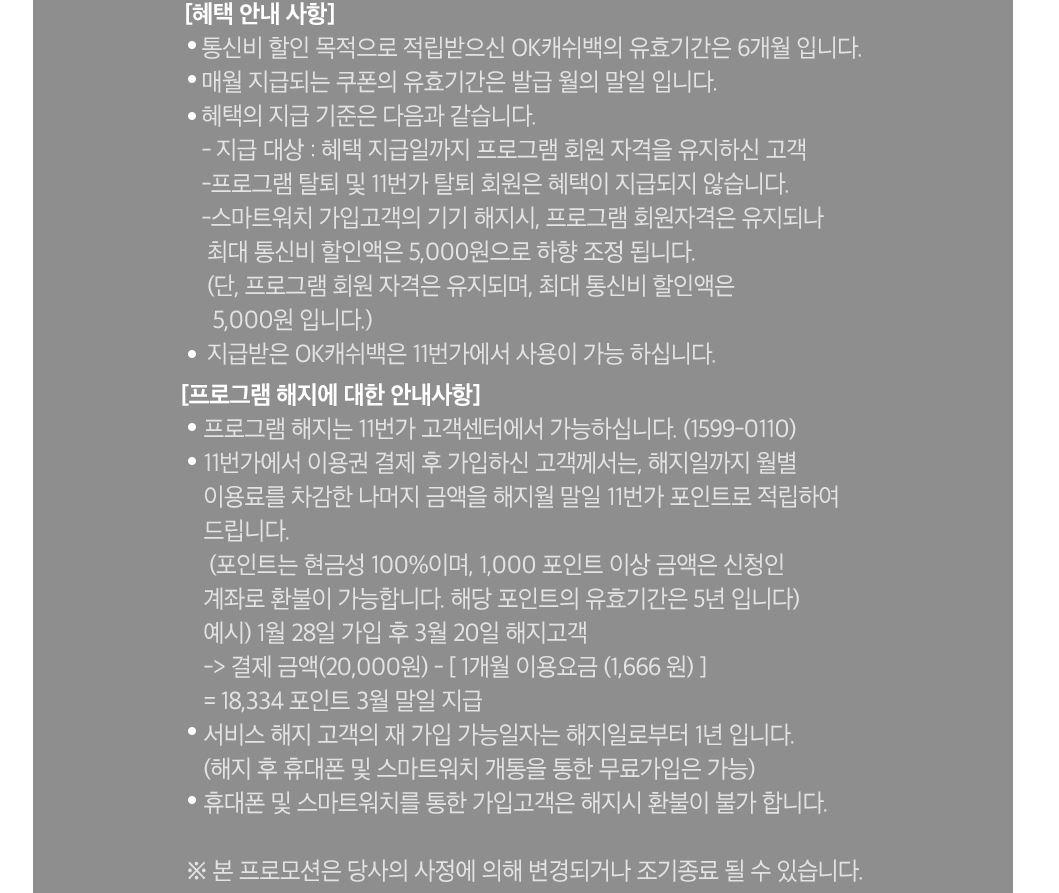 [혜택 안내 사항]
• 통신비 할인 목적으로 적립받으신 OK캐쉬백의 유효기간은 6개월 입니다.
• 매월 지급되는 쿠폰의 유효기간은 발급 월의 말일 입니다.
• 혜택의 지급 기준은 다음과 같습니다.
- 지급 대상 : 혜택 지급일까지 프로그램 회원 자격을 유지하신 고객
-프로그램 탈퇴 및 11번가 탈퇴 회원은 혜택이 지급되지 않습니다.
-스마트워치 가입고객의 기기 해지시, 프로그램 회원자격은 유지되나 최대 통신비 할인액은 5,000원으로 하향 조정 됩니다.
(단, 프로그램 회원 자격은 유지되며, 최대 통신비 할인액은 5,000원 입니다.)
• 지급받은 OK캐쉬백은 11번가에서 사용이 가능 하십니다.
[프로그램 해지에 대한 안내사항]
• 프로그램 해지는 11번가 고객센터에서 가능하십니다. (1599-0110)
• 11번가에서 이용권 결제 후 가입하신 고객께서는, 해지일까지 월별 이용료를 차감한 나머지 금액을 해지월 말일 11번가 포인트로 적립하여 드립니다.
(포인트는 현금성 100%이며, 1,000 포인트 이상 금액은 신청인 계좌로 환불이 가능합니다. 해당 포인트의 유효기간은 5년 입니다)
예시) 1월 28일 가입 후 3월 20일 해지고객
-> 결제 금액(20,000원) - [ 1개월 이용요금 (1,666 원) ]
= 18,334 포인트 3월 말일 지급
• 서비스 해지 고객의 재 가입 가능일자는 해지일로부터 1년 입니다.
(해지 후 휴대폰 및 스마트워치 개통을 통한 무료가입은 가능)
• 휴대폰 및 스마트워치를 통한 가입고객은 해지시 환불이 불가 합니다.

※ 본 프로모션은 당사의 사정에 의해 변경되거나 조기종료 될 수 있습니다.